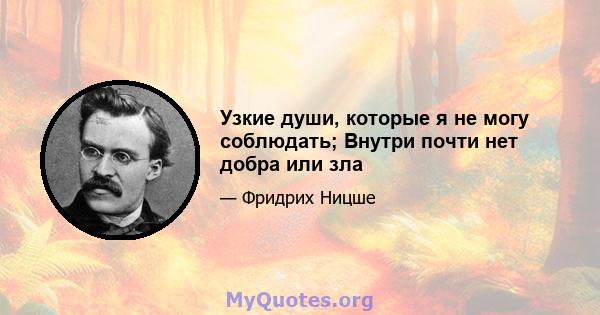 Узкие души, которые я не могу соблюдать; Внутри почти нет добра или зла

— Фридрих Ницше

MyQuotes.org